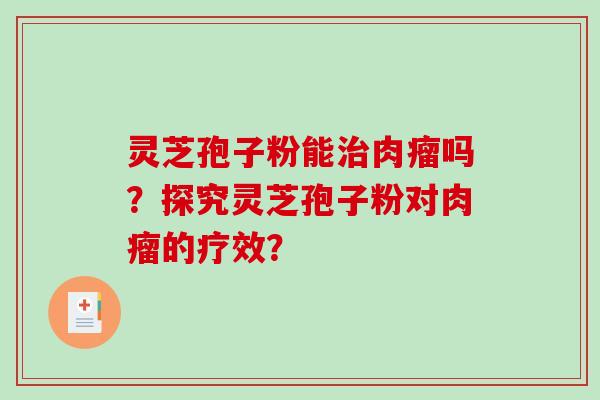 灵芝孢子粉能治肉瘤吗？探究灵芝孢子粉对肉瘤的疗效?